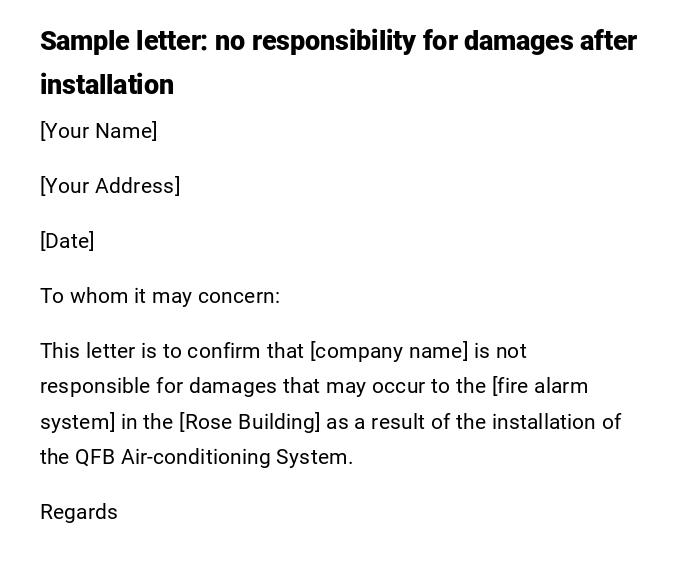 Sample letter: no responsibility for damages after installation

[Your Name]

[Your Address]

[Date]

To whom it may concern:

This letter is to confirm that [company name] is not responsible for damages that may occur to the [fire alarm system] in the [Rose Building] as a result of the installation of the QFB Air-conditioning System.

Regards